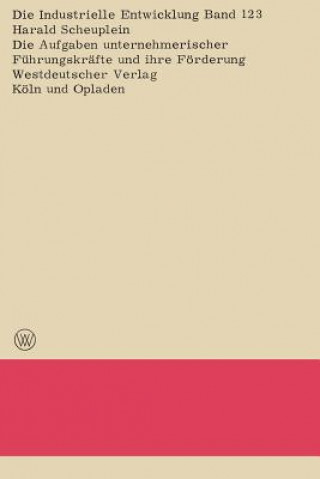 Die Industrielle Entwicklung Band 123
Harald Scheuplein
Die Aufgaben unternehmerischer Führungskräfte und ihre Förderung
Westdeutscher Verlag
Köln und Opladen

WV